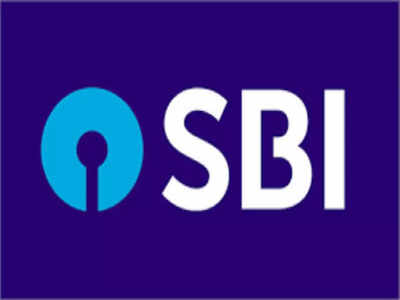 SBI